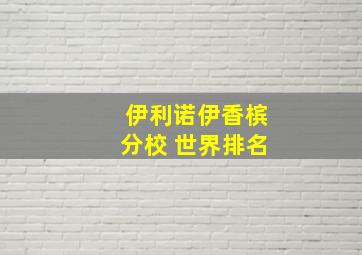 伊利诺伊香槟分校 世界排名